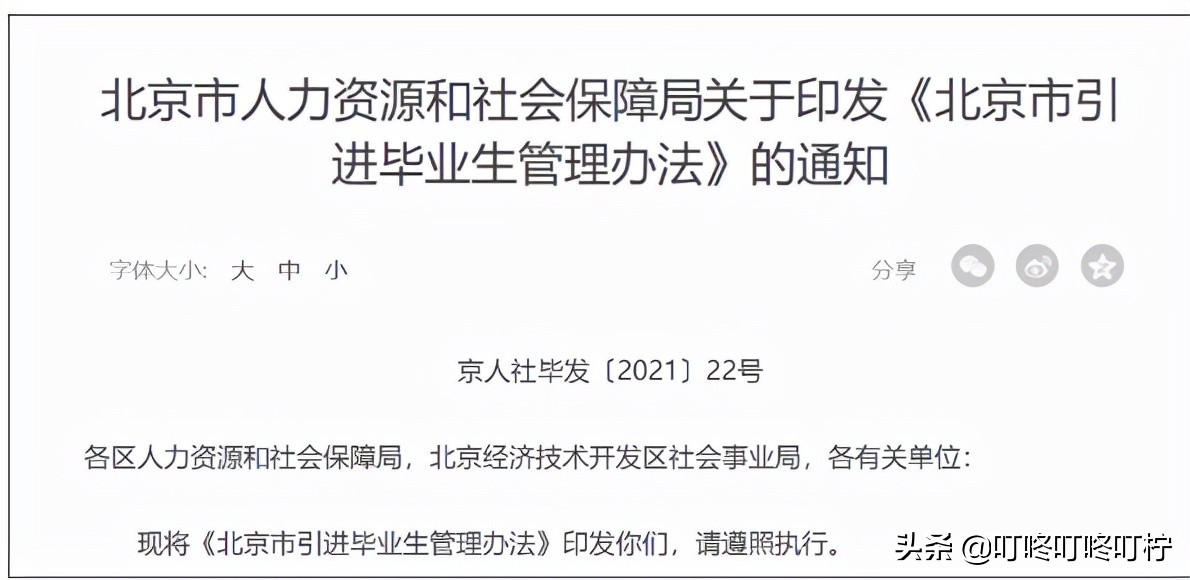 北京市人力资源和社会保障局关于印发《北京市引进毕业生管理办法》的通知

字体大小: 大 中 小

分享

京人社毕发〔2021〕22号

各区人力资源和社会保障局，北京经济技术开发区社会事业局，各有关单位：

现将《北京市引进毕业生管理办法》印发你们，请遵照执行。

头条 @叮咚叮咚叮柠